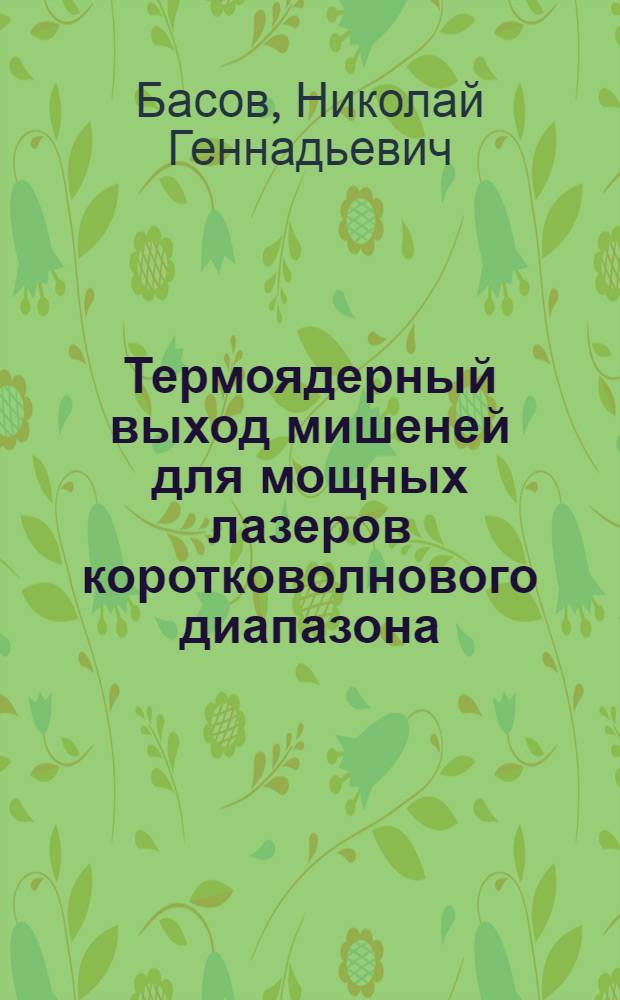 Басов, Николай Геннадьевич

Термоядерный выход мишеней для мощных лазеров коротковолнового диапазона